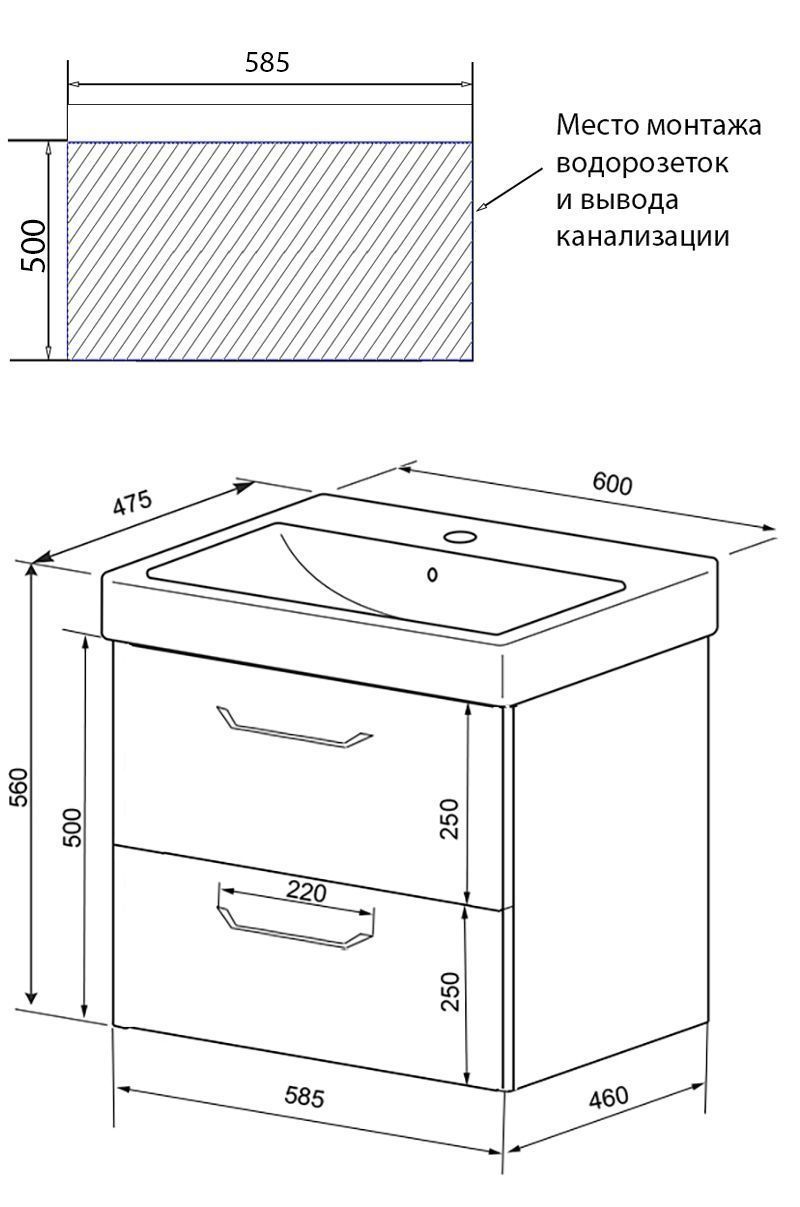 585

500

Место монтажа водорозеток и вывода канализации

475

600

560

500

250

220

250

585

460